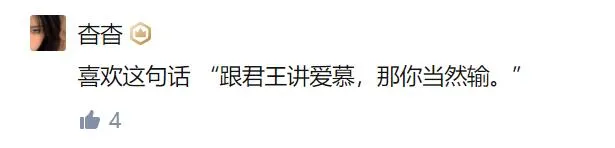 杳杳

喜欢这句话 “跟君王讲爱慕，那你当然输。”

4